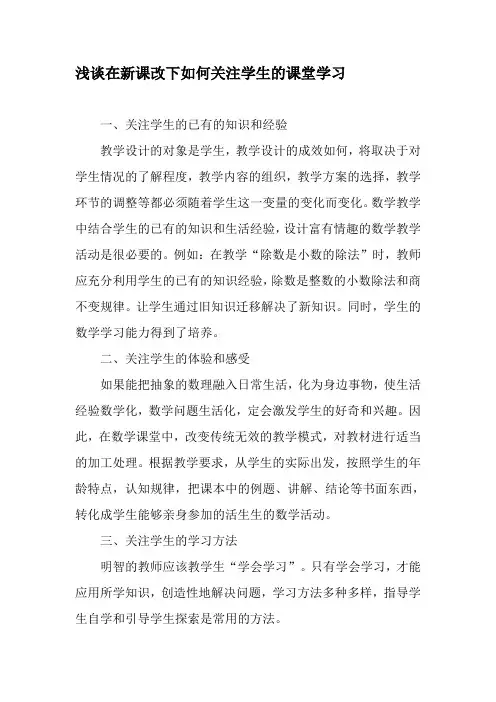 浅谈在新课改下如何关注学生的课堂学习

一、关注学生的已有的知识和经验

教学设计的对象是学生，教学设计的成效如何，将取决于对学生情况的了解程度，教学内容的组织，教学方案的选择，教学环节的调整等都必须随着学生这一变量的变化而变化。数学教学中结合学生的已有的知识和生活经验，设计富有情趣的数学教学活动是很必要的。例如：在教学“除数是小数的除法”时，教师应充分利用学生的已有的知识经验，除数是整数的小数除法和商不变规律。让学生通过旧知识迁移解决了新知识。同时，学生的数学学习能力得到了培养。

二、关注学生的体验和感受

如果能把抽象的数理融入日常生活，化为身边事物，使生活经验数学化，数学问题生活化，定会激发学生的好奇和兴趣。因此，在数学课堂中，改变传统无效的教学模式，对教材进行适当的加工处理。根据教学要求，从学生的实际出发，按照学生的年龄特点，认知规律，把课本中的例题、讲解、结论等书面东西，转化成学生能够亲身参加的活生生的数学活动。

三、关注学生的学习方法

明智的教师应该教学生“学会学习”。只有学会学习，才能应用所学知识，创造性地解决问题，学习方法多种多样，指导学生自学和引导学生探索是常用的方法。